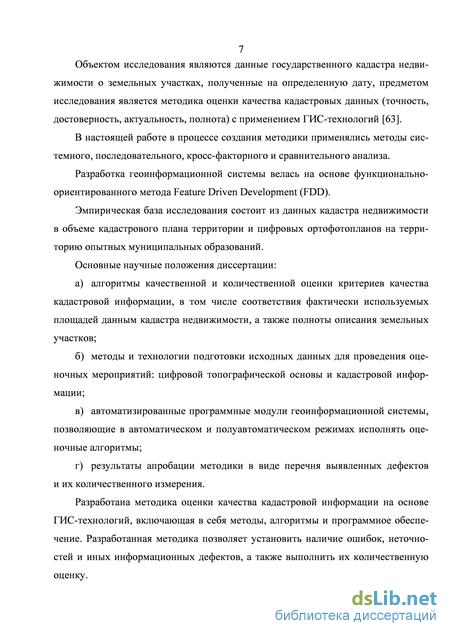 7

Объектом исследования являются данные государственного кадастра недвижимости о земельных участках, полученные на определенную дату, предметом исследования является методика оценки качества кадастровых данных (точность, достоверность, актуальность, полнота) с применением ГИС-технологий [63].

В настоящей работе в процессе создания методики применялись методы системного, последовательного, кросс-факторного и сравнительного анализа.

Разработка геоинформационной системы велась на основе функционально-ориентированного метода Feature Driven Development (FDD).

Эмпирическая база исследования состоит из данных кадастра недвижимости в объеме кадастрового плана территории и цифровых ортофотопланов на территорию опытных муниципальных образований.

Основные научные положения диссертации:

а) алгоритмы качественной и количественной оценки критериев качества кадастровой информации, в том числе соответствия фактически используемых площадей данным кадастра недвижимости, а также полноты описания земельных участков;

б) методы и технологии подготовки исходных данных для проведения оценочных мероприятий: цифровой топографической основы и кадастровой информации;

в) автоматизированные программные модули геоинформационной системы, позволяющие в автоматическом и полуавтоматическом режимах исполнять оценочные алгоритмы;

г) результаты апробации методики в виде перечня выявленных дефектов и их количественного измерения.

Разработана методика оценки качества кадастровой информации на основе ГИС-технологий, включающая в себя методы, алгоритмы и программное обеспечение. Разработанная методика позволяет установить наличие ошибок, неточностей и иных информационных дефектов, а также выполнить их количественную оценку.

dsLib.net
библиотека диссертаций